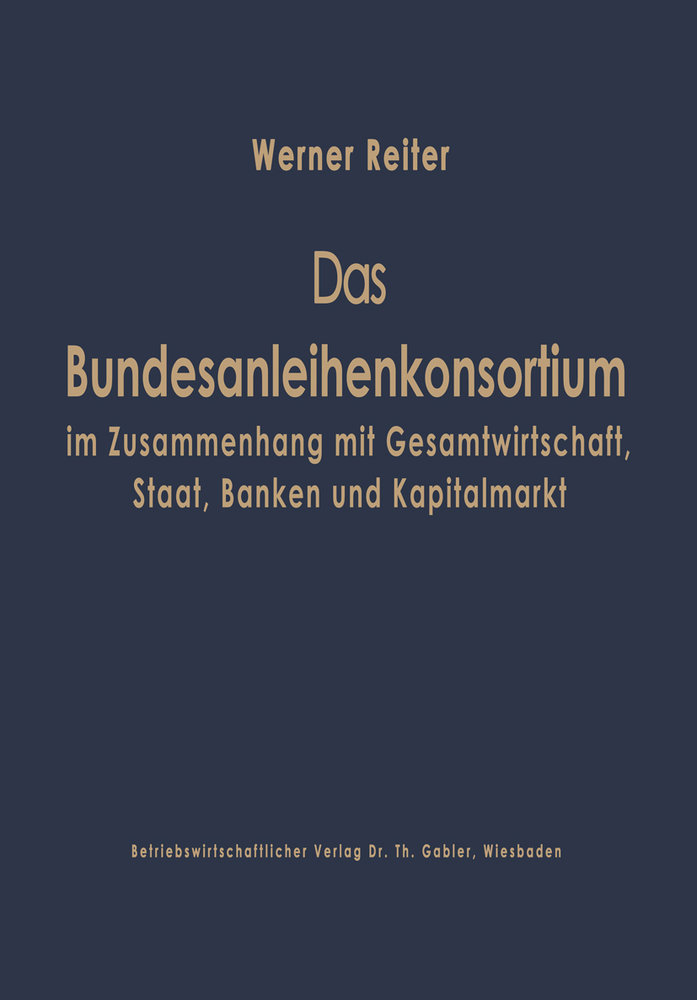 Werner Reiter

Das

Bundesanleihenkonsortium

im Zusammenhang mit Gesamtwirtschaft, Staat, Banken und Kapitalmarkt

Betriebswirtschaftlicher Verlag Dr. Th. Gabler, Wiesbaden